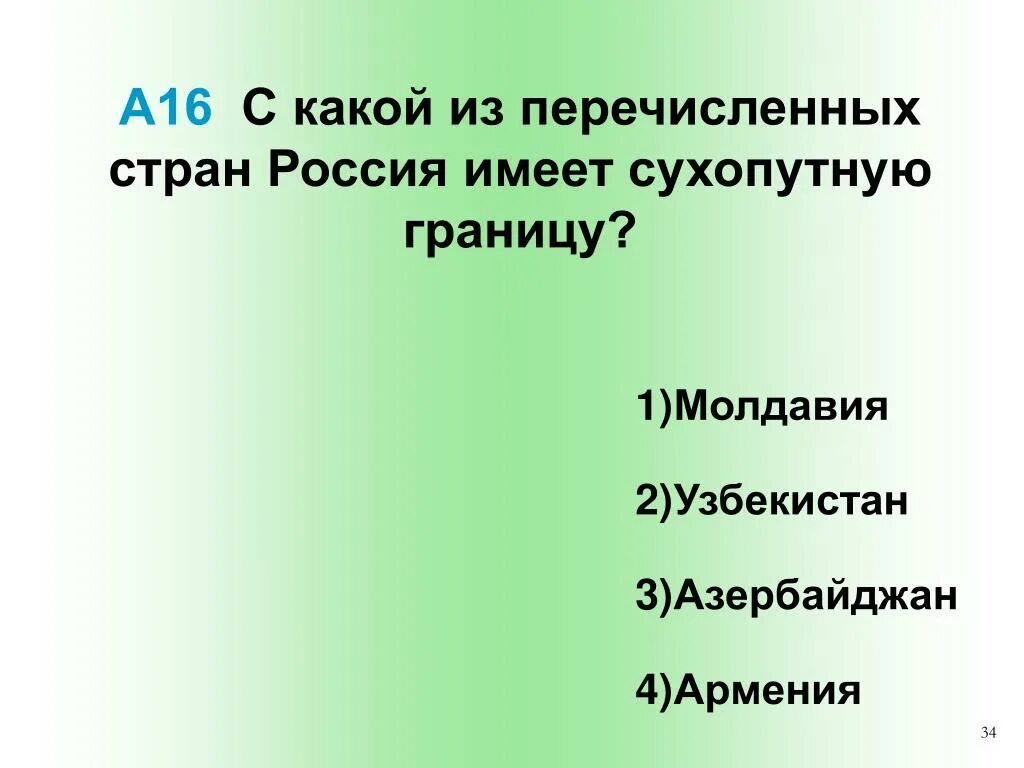 А16 С какой из перечисленных стран Россия имеет сухопутную границу?

1)Молдавия

2)Узбекистан

3)Азербайджан

4)Армения

34